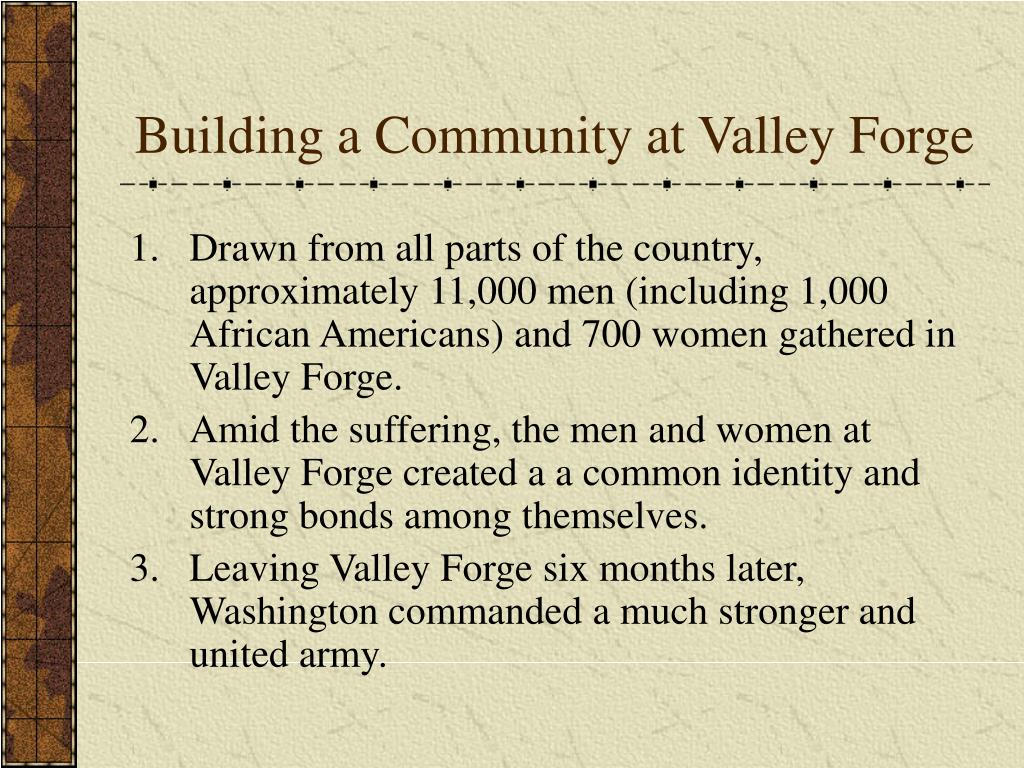 Building a Community at Valley Forge

1. Drawn from all parts of the country, approximately 11,000 men (including 1,000 African Americans) and 700 women gathered in Valley Forge.
2. Amid the suffering, the men and women at Valley Forge created a a common identity and strong bonds among themselves.
3. Leaving Valley Forge six months later, Washington commanded a much stronger and united army.